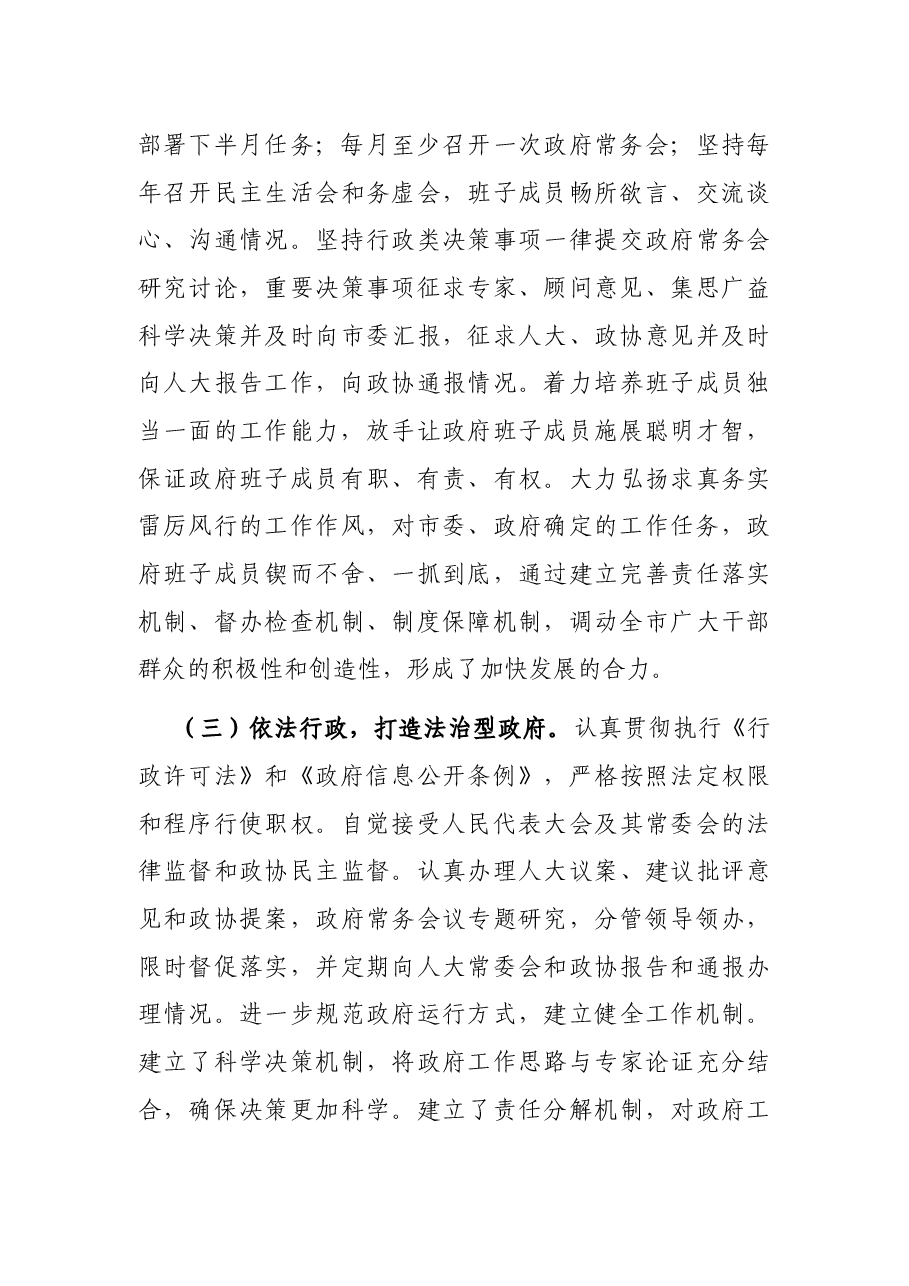 部署下半月任务；每月至少召开一次政府常务会；坚持每年召开民主生活会和务虚会，班子成员畅所欲言、交流谈心、沟通情况。坚持行政类决策事项一律提交政府常务会研究讨论，重要决策事项征求专家、顾问意见、集思广益科学决策并及时向市委汇报，征求人大、政协意见并及时向人大报告工作，向政协通报情况。着力培养班子成员独当一面的工作能力，放手让政府班子成员施展聪明才智，保证政府班子成员有职、有责、有权。大力弘扬求真务实雷厉风行的工作作风，对市委、政府确定的工作任务，政府班子成员锲而不舍、一抓到底，通过建立完善责任落实机制、督办检查机制、制度保障机制，调动全市广大干部群众的积极性和创造性，形成了加快发展的合力。

（三）依法行政，打造法治型政府。认真贯彻执行《行政许可法》和《政府信息公开条例》，严格按照法定权限和程序行使职权。自觉接受人民代表大会及其常委会的法律监督和政协民主监督。认真办理人大议案、建议批评意见和政协提案，政府常务会议专题研究，分管领导领办，限时督促落实，并定期向人大常委会和政协报告和通报办理情况。进一步规范政府运行方式，建立健全工作机制。建立了科学决策机制，将政府工作思路与专家论证充分结合，确保决策更加科学。建立了责任分解机制，对政府工